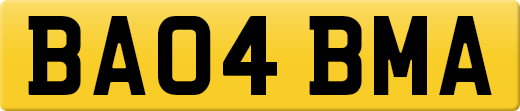 BA04 BMA